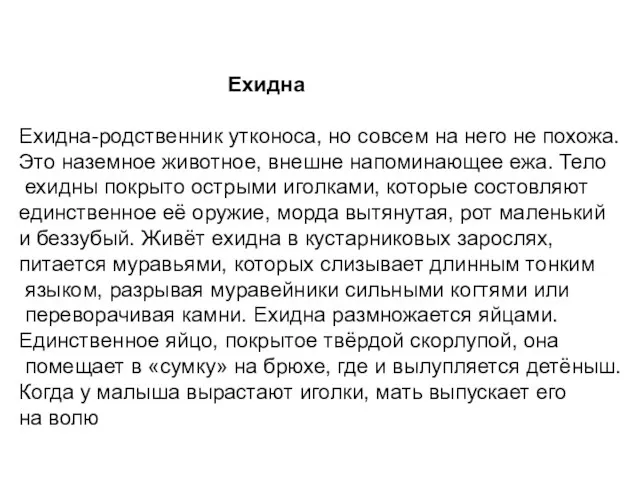 Ехидна

Ехидна-родственник утконоса, но совсем на него не похожа. Это наземное животное, внешне напоминающее ежа. Тело ехидны покрыто острыми иголками, которые состовляют единственное её оружие, морда вытянутая, рот маленький и беззубый. Живёт ехидна в кустарниковых зарослях, питается муравьями, которых слизывает длинным тонким языком, разрывая муравейники сильными когтями или переворачивая камни. Ехидна размножается яйцами. Единственное яйцо, покрытое твёрдой скорлупой, она помещает в «сумку» на брюхе, где и вылупляется детёныш. Когда у малыша вырастают иголки, мать выпускает его на волю